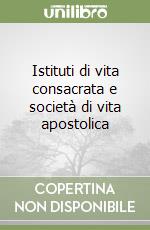 unilibro

Istituti di vita consacrata e società di vita apostolica

COPERTINA NON DISPONIBILE